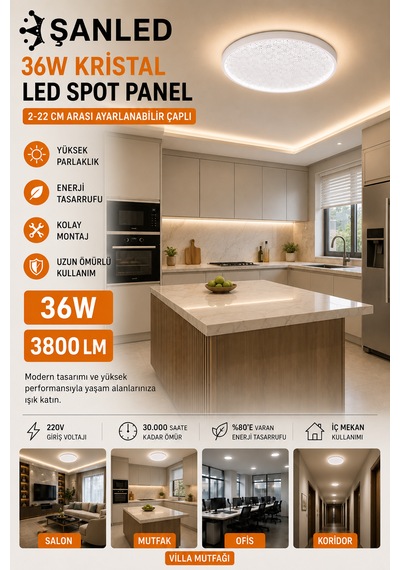 ŞANLED
36W KRİSTAL
LED SPOT PANEL
2-22 CM ARASI AYARLANABİLİR ÇAPLI

YÜKSEK PARLAKLIK

ENERJİ TASARRUFU

KOLAY MONTAJ

UZUN ÖMÜRLÜ KULLANIM

36W
3800 LM

Modern tasarımı ve yüksek performansıyla yaşam alanlarınıza ışık katın.

220V GİRİŞ VOLTAJI
30.000 SAATE KADAR ÖMÜR
%80'E VARAN ENERJİ TASARRUFU
İÇ MEKAN KULLANIMI

SALON
MUTFAK
OFİS
KORİDOR
VİLLA MUTFAĞI